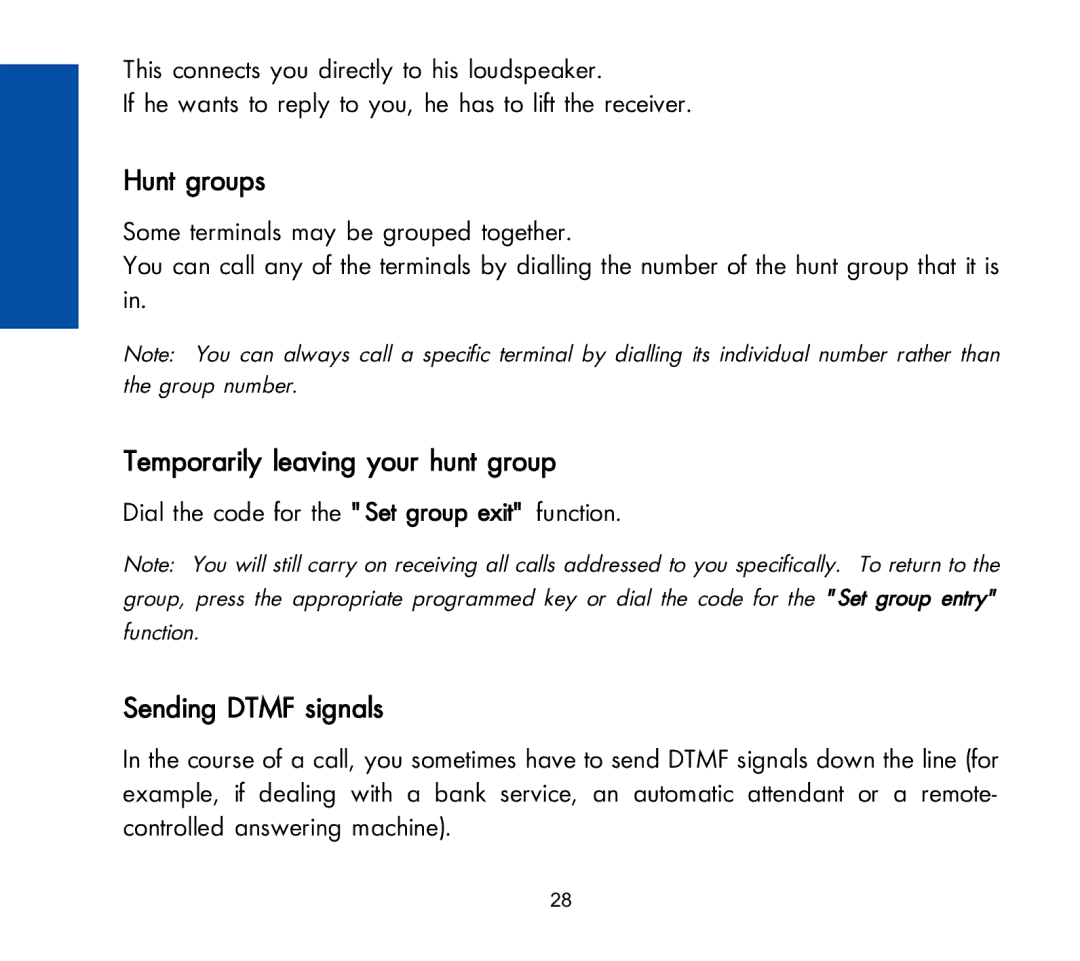 This connects you directly to his loudspeaker.
If he wants to reply to you, he has to lift the receiver.

Hunt groups

Some terminals may be grouped together.
You can call any of the terminals by dialling the number of the hunt group that it is in.

Note: You can always call a specific terminal by dialling its individual number rather than the group number.

Temporarily leaving your hunt group

Dial the code for the "Set group exit" function.

Note: You will still carry on receiving all calls addressed to you specifically. To return to the group, press the appropriate programmed key or dial the code for the "Set group entry" function.

Sending DTMF signals

In the course of a call, you sometimes have to send DTMF signals down the line (for example, if dealing with a bank service, an automatic attendant or a remote-controlled answering machine).

28